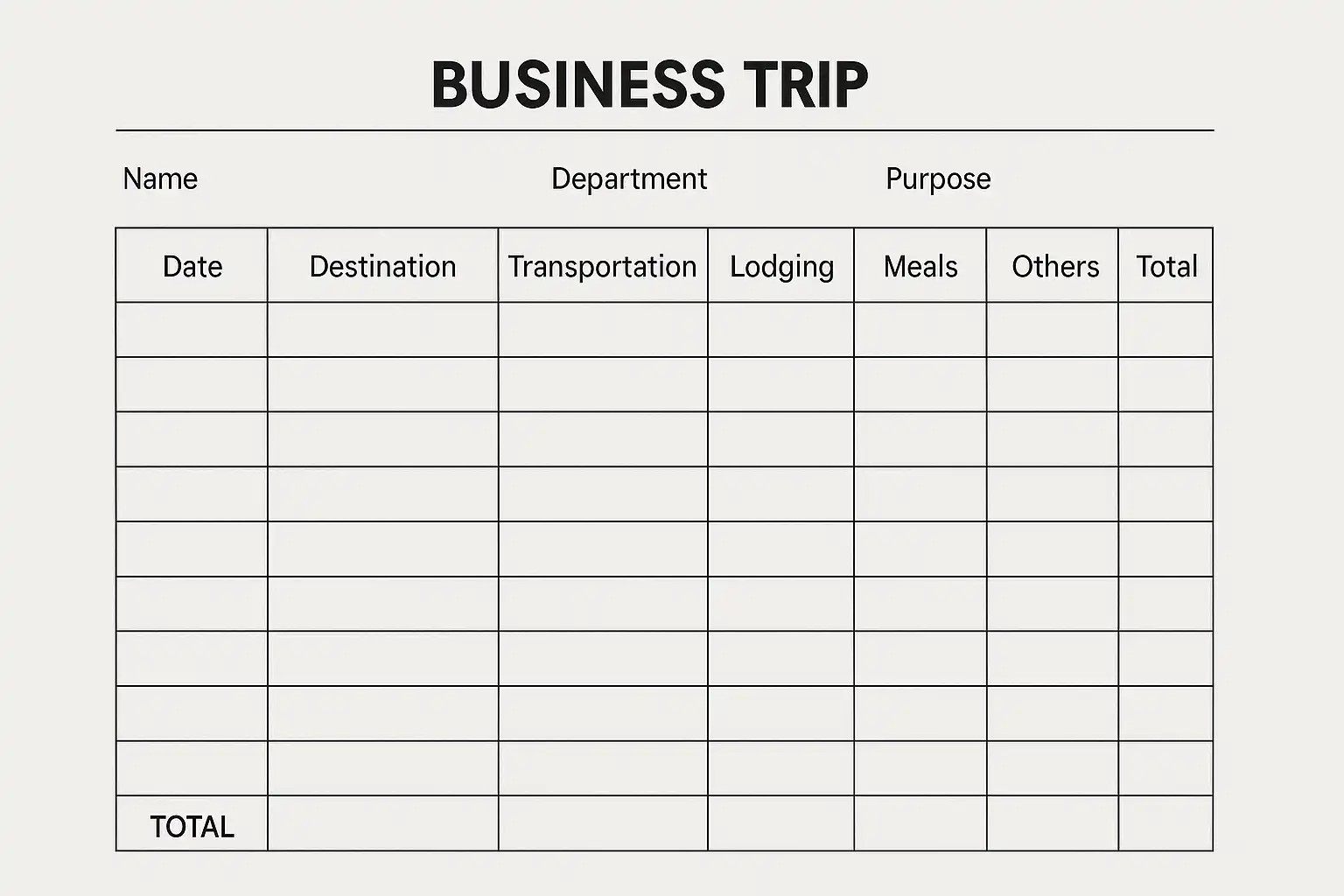 BUSINESS TRIP

Name Department Purpose

| Date | Destination | Transportation | Lodging | Meals | Others | Total |
|---|---|---|---|---|---|---|
| | | | | | | |
| | | | | | | |
| | | | | | | |
| | | | | | | |
| | | | | | | |
| | | | | | | |
| | | | | | | |
| | | | | | | |
| | | | | | | |
| TOTAL | | | | | | |